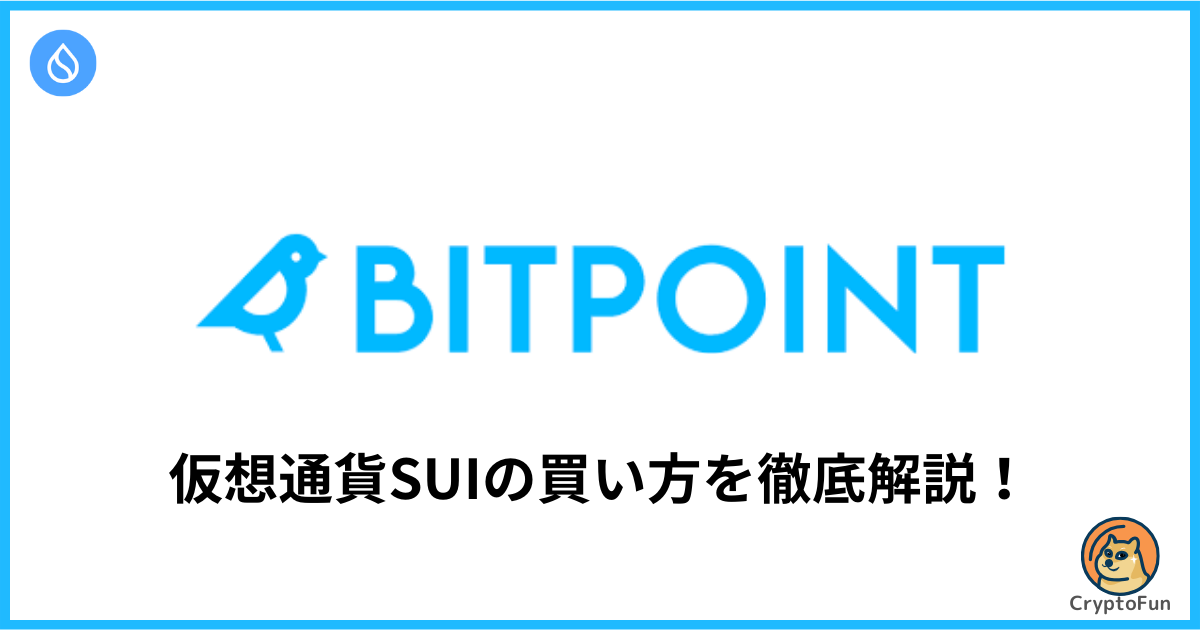 BITPOINT

仮想通貨SUIの買い方を徹底解説！

CryptoFun